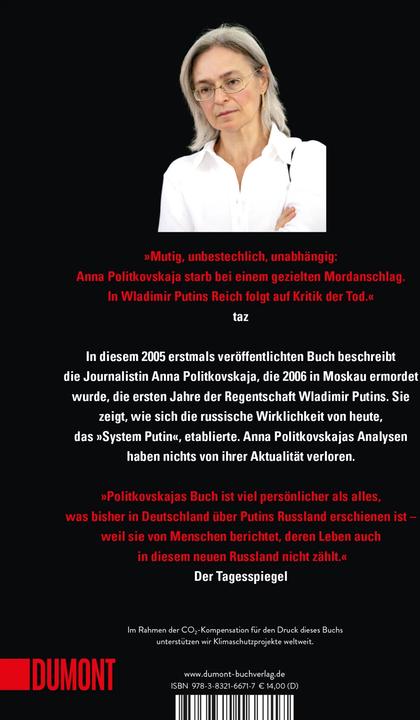 »Mutig, unbestechlich, unabhängig: Anna Politkovskaja starb bei einem gezielten Mordanschlag. In Wladimir Putins Reich folgt auf Kritik der Tod.«
taz

In diesem 2005 erstmals veröffentlichten Buch beschreibt die Journalistin Anna Politkovskaja, die 2006 in Moskau ermordet wurde, die ersten Jahre der Regentschaft Wladimir Putins. Sie zeigt, wie sich die russische Wirklichkeit von heute, das »System Putin«, etablierte. Anna Politkovskajas Analysen haben nichts von ihrer Aktualität verloren.

»Politkovskajas Buch ist viel persönlicher als alles, was bisher in Deutschland über Putins Russland erschienen ist – weil sie von Menschen berichtet, deren Leben auch in diesem neuen Russland nicht zählt.«
Der Tagesspiegel

Im Rahmen der $CO_2$-Kompensation für den Druck dieses Buchs unterstützen wir Klimaschutzprojekte weltweit.

DUMONT

www.dumont-buchverlag.de
ISBN 978-3-8321-6671-7 € 14,00 (D)